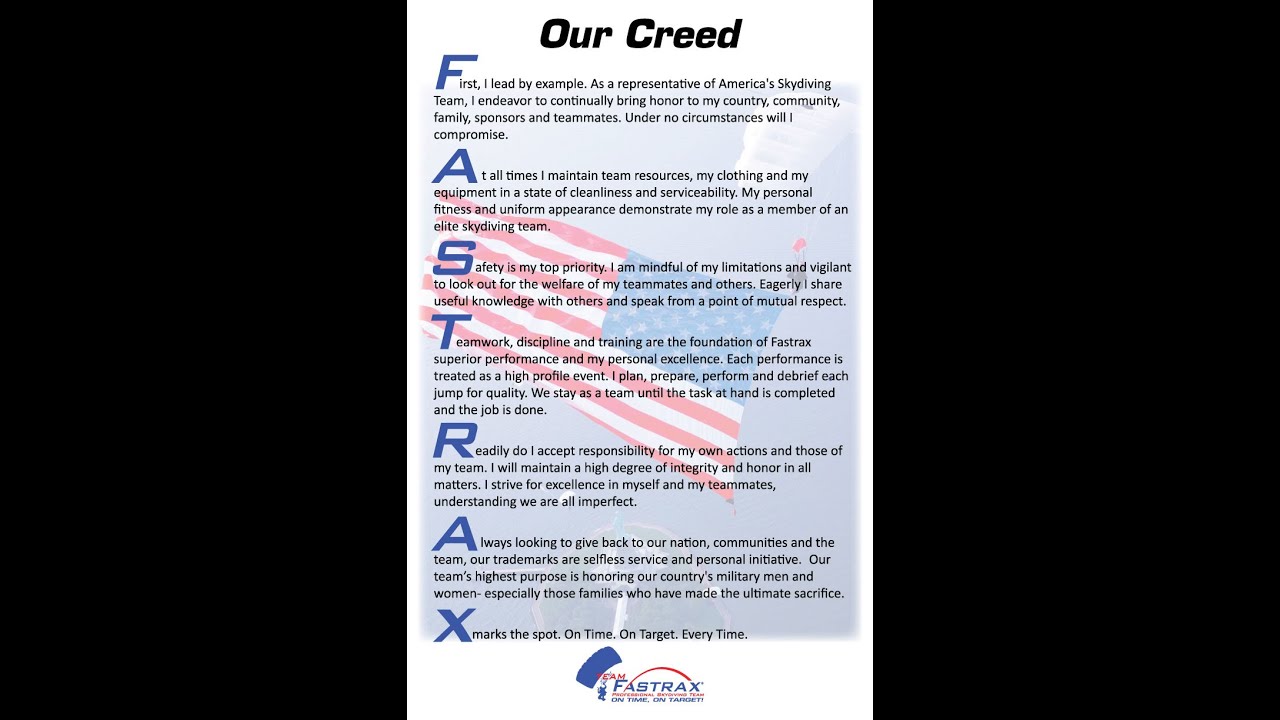 Our Creed

First, I lead by example. As a representative of America's Skydiving Team, I endeavor to continually bring honor to my country, community, family, sponsors and teammates. Under no circumstances will I compromise.

At all times I maintain team resources, my clothing and my equipment in a state of cleanliness and serviceability. My personal fitness and uniform appearance demonstrate my role as a member of an elite skydiving team.

Safety is my top priority. I am mindful of my limitations and vigilant to look out for the welfare of my teammates and others. Eagerly I share useful knowledge with others and speak from a point of mutual respect.

Teamwork, discipline and training are the foundation of Fastrax superior performance and my personal excellence. Each performance is treated as a high profile event. I plan, prepare, perform and debrief each jump for quality. We stay as a team until the task at hand is completed and the job is done.

Readily do I accept responsibility for my own actions and those of my team. I will maintain a high degree of integrity and honor in all matters. I strive for excellence in myself and my teammates, understanding we are all imperfect.

Always looking to give back to our nation, communities and the team, our trademarks are selfless service and personal initiative. Our team's highest purpose is honoring our country's military men and women- especially those families who have made the ultimate sacrifice.

X marks the spot. On Time. On Target. Every Time.

TEAM FASTRAX
PROFESSIONAL SKYDIVING TEAM
ON TIME, ON TARGET!